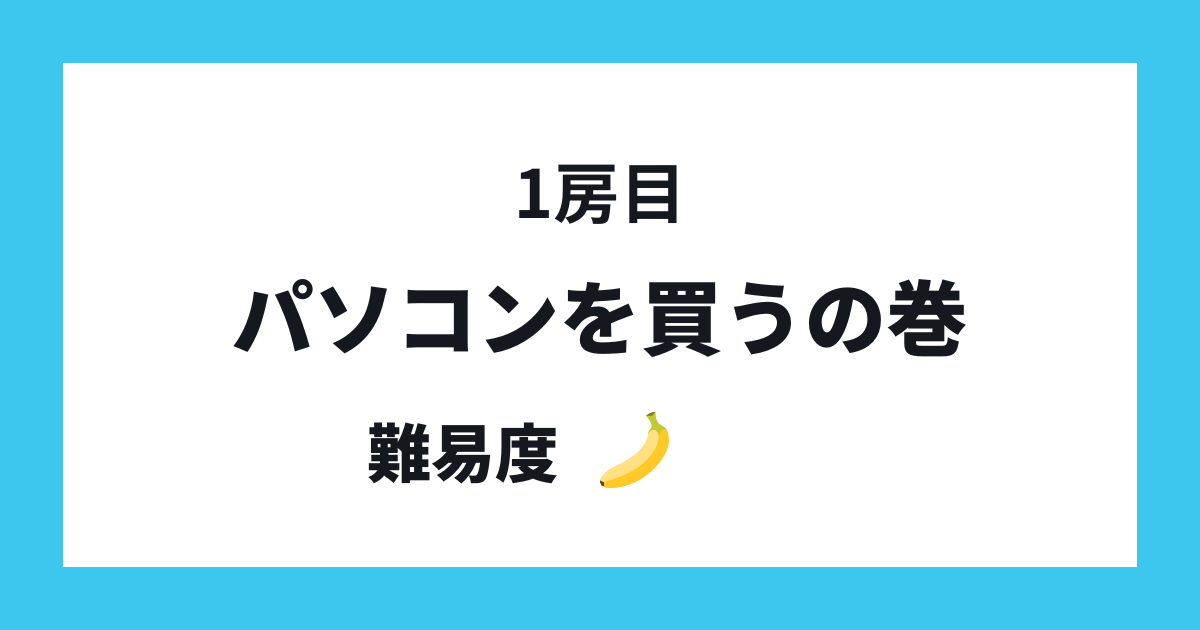 1房目

パソコンを買うの巻

難易度 🍌